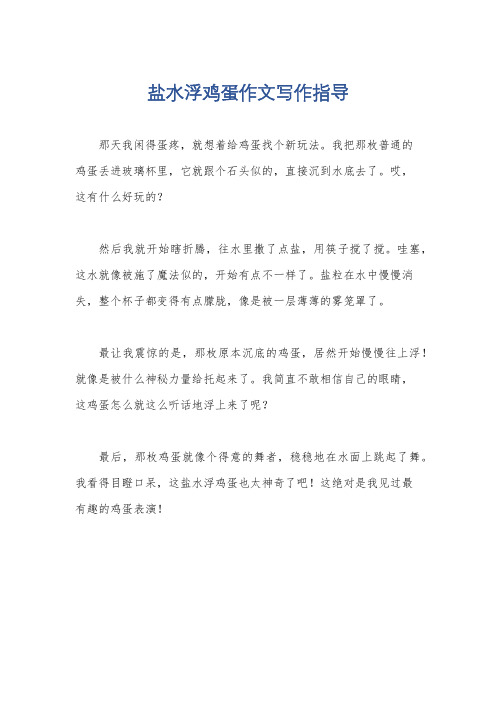 盐水浮鸡蛋作文写作指导

那天我闲得蛋疼，就想着给鸡蛋找个新玩法。我把那枚普通的鸡蛋丢进玻璃杯里，它就跟个石头似的，直接沉到水底去了。哎，这有什么好玩的？

然后我就开始瞎折腾，往水里撒了点盐，用筷子搅了搅。哇塞，这水就像被施了魔法似的，开始有点不一样了。盐粒在水中慢慢消失，整个杯子都变得有点朦胧，像是被一层薄薄的雾笼罩了。

最让我震惊的是，那枚原本沉底的鸡蛋，居然开始慢慢往上浮！就像是被什么神秘力量给托起来了。我简直不敢相信自己的眼睛，这鸡蛋怎么就这么听话地浮上来了呢？

最后，那枚鸡蛋就像个得意的舞者，稳稳地在水面上跳起了舞。我看得目瞪口呆，这盐水浮鸡蛋也太神奇了吧！这绝对是我见过最有趣的鸡蛋表演！